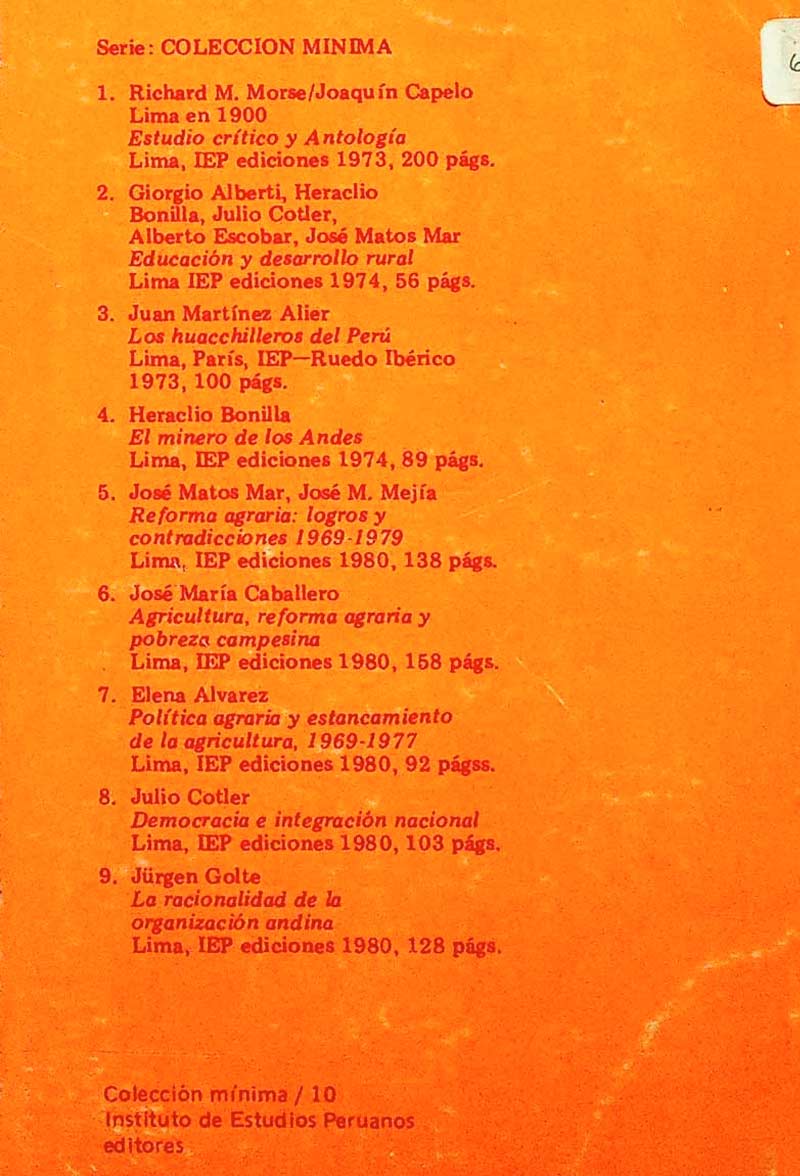 Serie: COLECCION MINIMA

1. Richard M. Morse/Joaquín Capelo
Lima en 1900
Estudio crítico y Antología
Lima, IEP ediciones 1973, 200 págs.

2. Giorgio Alberti, Heraclio
Bonilla, Julio Cotler,
Alberto Escobar, José Matos Mar
Educación y desarrollo rural
Lima IEP ediciones 1974, 56 págs.

3. Juan Martínez Alier
Los huacchilleros del Perú
Lima, París, IEP—Ruedo Ibérico
1973, 100 págs.

4. Heraclio Bonilla
El minero de los Andes
Lima, IEP ediciones 1974, 89 págs.

5. José Matos Mar, José M. Mejía
Reforma agraria: logros y
contradicciones 1969-1979
Lima, IEP ediciones 1980, 138 págs.

6. José María Caballero
Agricultura, reforma agraria y
pobreza campesina
Lima, IEP ediciones 1980, 158 págs.

7. Elena Alvarez
Política agraria y estancamiento
de la agricultura, 1969-1977
Lima, IEP ediciones 1980, 92 págss.

8. Julio Cotler
Democracia e integración nacional
Lima, IEP ediciones 1980, 103 págs.

9. Jürgen Golte
La racionalidad de la
organización andina
Lima, IEP ediciones 1980, 128 págs.

Colección mínima / 10
Instituto de Estudios Peruanos
editores